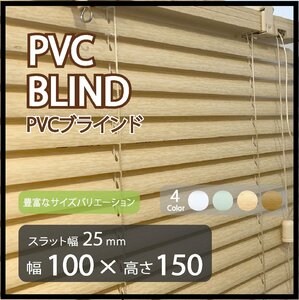 PVC
BLIND
PVCブラインド

豊富なサイズバリエーション

4
Color

スラット幅 25 mm
幅 100 × 高さ 150